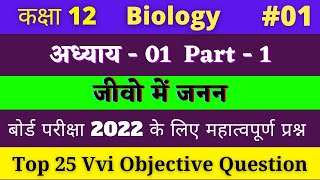 कक्षा 12 Biology #01

अध्याय - 01 Part - 1

जीवो में जनन

बोर्ड परीक्षा 2022 के लिए महात्वपूर्ण प्रश्न

Top 25 Vvi Objective Question